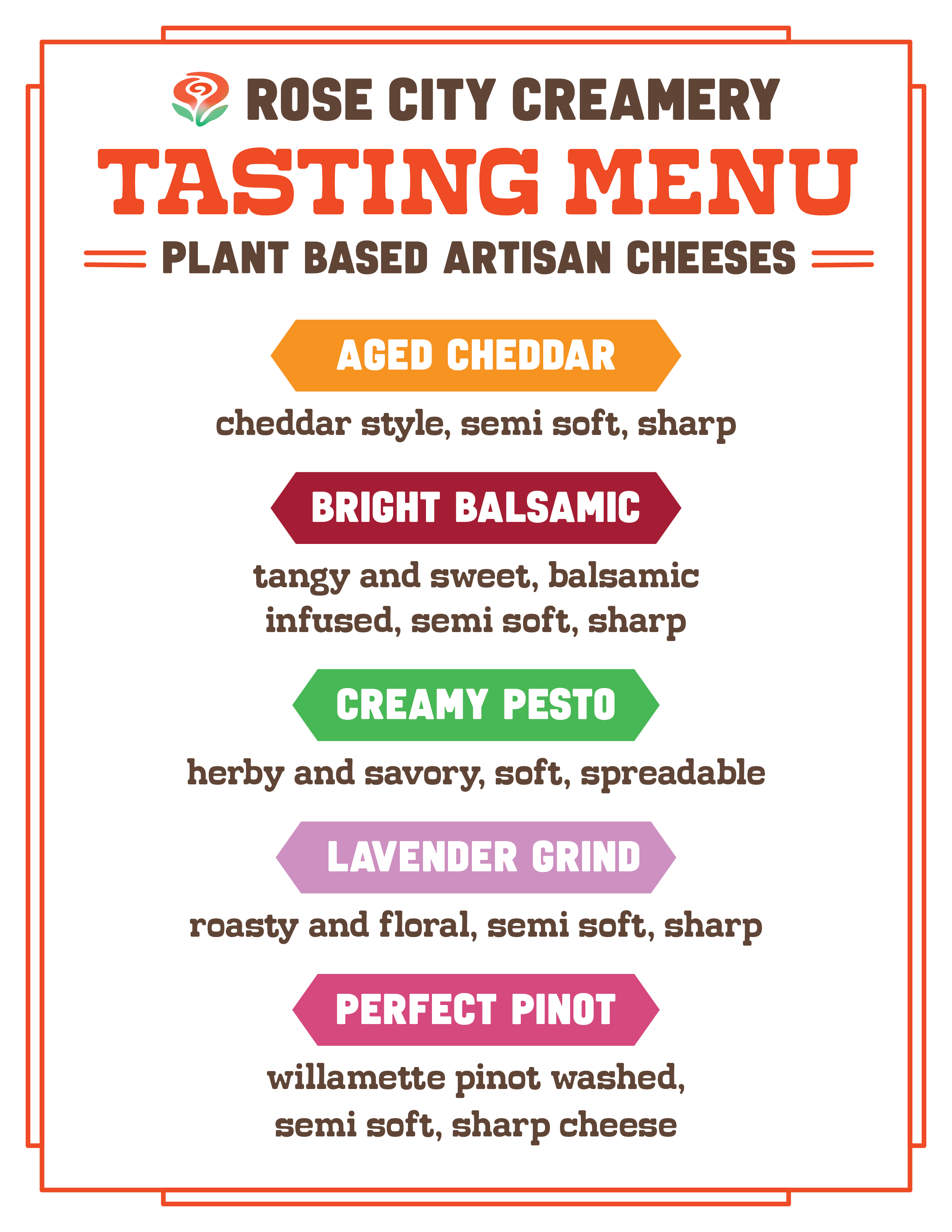 ROSE CITY CREAMERY

TASTING MENU

PLANT BASED ARTISAN CHEESES

AGED CHEDDAR

cheddar style, semi soft, sharp

BRIGHT BALSAMIC

tangy and sweet, balsamic infused, semi soft, sharp

CREAMY PESTO

herby and savory, soft, spreadable

LAVENDER GRIND

roasty and floral, semi soft, sharp

PERFECT PINOT

willamette pinot washed, semi soft, sharp cheese